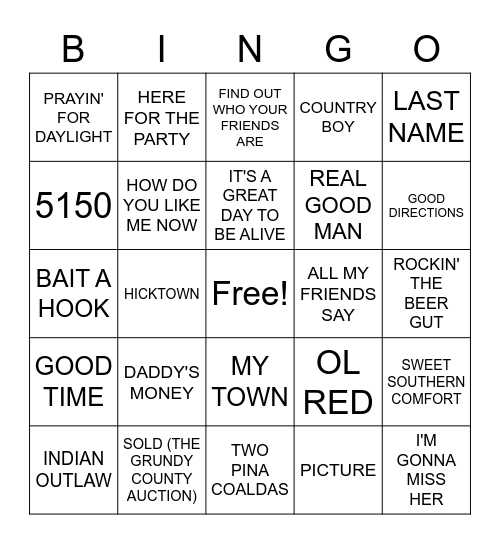 | B | I | N | G | O |
|---|---|---|---|---|
| PRAYIN' FOR DAYLIGHT | HERE FOR THE PARTY | FIND OUT WHO YOUR FRIENDS ARE | COUNTRY BOY | LAST NAME |
| 5150 | HOW DO YOU LIKE ME NOW | IT'S A GREAT DAY TO BE ALIVE | REAL GOOD MAN | GOOD DIRECTIONS |
| BAIT A HOOK | HICKTOWN | Free! | ALL MY FRIENDS SAY | ROCKIN' THE BEER GUT |
| GOOD TIME | DADDY'S MONEY | MY TOWN | OL RED | SWEET SOUTHERN COMFORT |
| INDIAN OUTLAW | SOLD (THE GRUNDY COUNTY AUCTION) | TWO PINA COALDAS | PICTURE | I'M GONNA MISS HER |